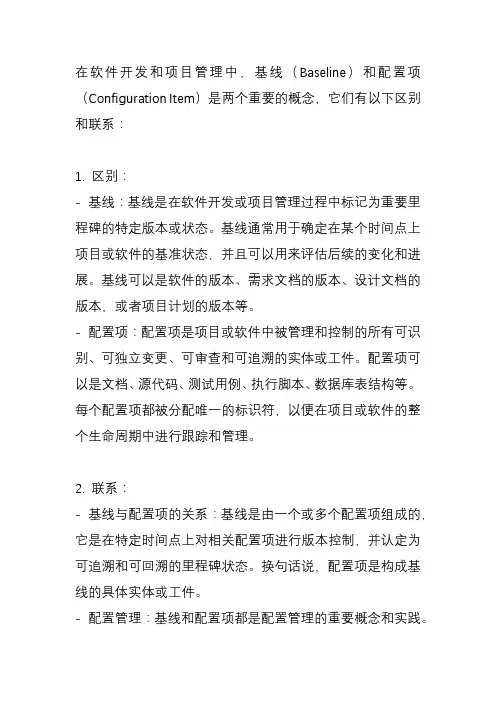 在软件开发和项目管理中，基线（Baseline）和配置项（Configuration Item）是两个重要的概念，它们有以下区别和联系：

1. 区别：
- 基线：基线是在软件开发或项目管理过程中标记为重要里程碑的特定版本或状态。基线通常用于确定在某个时间点上项目或软件的基准状态，并且可以用来评估后续的变化和进展。基线可以是软件的版本、需求文档的版本、设计文档的版本，或者项目计划的版本等。
- 配置项：配置项是项目或软件中被管理和控制的所有可识别、可独立变更、可审查和可追溯的实体或工件。配置项可以是文档、源代码、测试用例、执行脚本、数据库表结构等。每个配置项都被分配唯一的标识符，以便在项目或软件的整个生命周期中进行跟踪和管理。

2. 联系：
- 基线与配置项的关系：基线是由一个或多个配置项组成的，它是在特定时间点上对相关配置项进行版本控制，并认定为可追溯和可回溯的里程碑状态。换句话说，配置项是构成基线的具体实体或工件。
- 配置管理：基线和配置项都是配置管理的重要概念和实践。